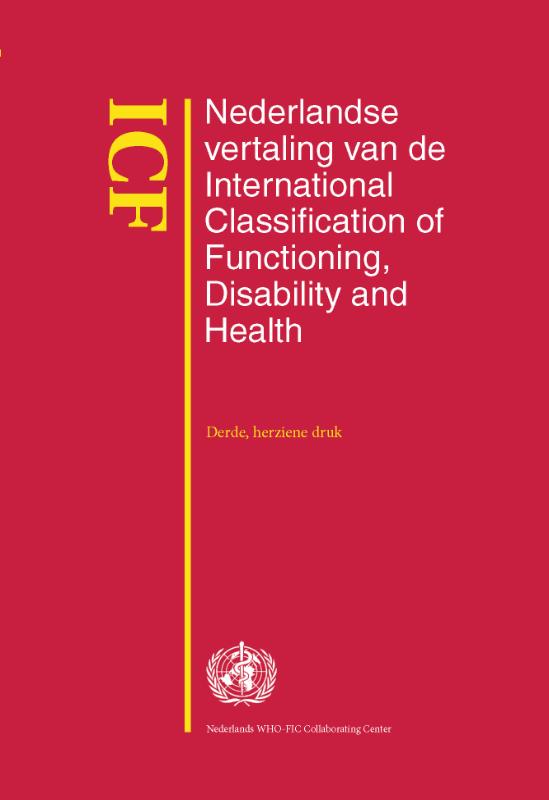 ICF

Nederlandse vertaling van de International Classification of Functioning, Disability and Health

Derde, herziene druk

Nederlands WHO-FIC Collaborating Center